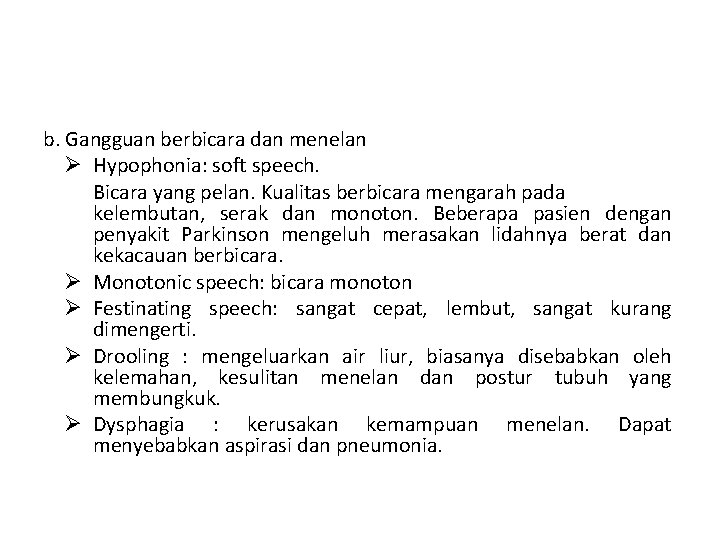 b. Gangguan berbicara dan menelan

➢ Hypophonia: soft speech.

Bicara yang pelan. Kualitas berbicara mengarah pada kelembutan, serak dan monoton. Beberapa pasien dengan penyakit Parkinson mengeluh merasakan lidahnya berat dan kekacauan berbicara.

➢ Monotonic speech: bicara monoton

➢ Festinating speech: sangat cepat, lembut, sangat kurang dimengerti.

➢ Drooling : mengeluarkan air liur, biasanya disebabkan oleh kelemahan, kesulitan menelan dan postur tubuh yang membungkuk.

➢ Dysphagia : kerusakan kemampuan menelan. Dapat menyebabkan aspirasi dan pneumonia.